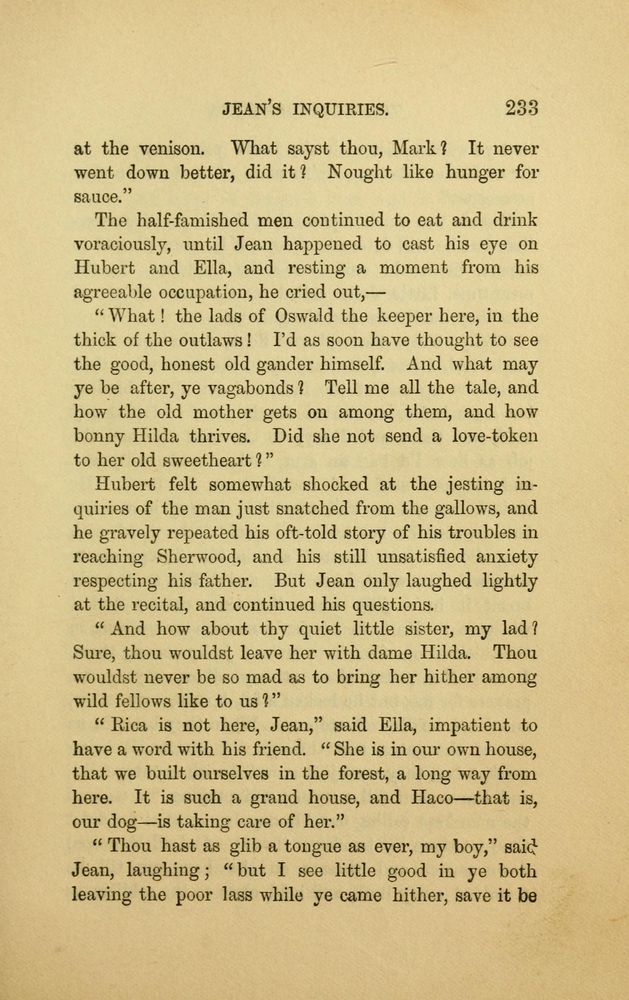 JEAN'S INQUIRIES. 233

at the venison. What sayst thou, Mark? It never went down better, did it? Nought like hunger for sauce."

The half-famished men continued to eat and drink voraciously, until Jean happened to cast his eye on Hubert and Ella, and resting a moment from his agreeable occupation, he cried out,—

"What! the lads of Oswald the keeper here, in the thick of the outlaws! I'd as soon have thought to see the good, honest old gander himself. And what may ye be after, ye vagabonds? Tell me all the tale, and how the old mother gets on among them, and how bonny Hilda thrives. Did she not send a love-token to her old sweetheart?"

Hubert felt somewhat shocked at the jesting inquiries of the man just snatched from the gallows, and he gravely repeated his oft-told story of his troubles in reaching Sherwood, and his still unsatisfied anxiety respecting his father. But Jean only laughed lightly at the recital, and continued his questions.

"And how about thy quiet little sister, my lad? Sure, thou wouldst leave her with dame Hilda. Thou wouldst never be so mad as to bring her hither among wild fellows like to us?"

"Rica is not here, Jean," said Ella, impatient to have a word with his friend. "She is in our own house, that we built ourselves in the forest, a long way from here. It is such a grand house, and Haco—that is, our dog—is taking care of her."

"Thou hast as glib a tongue as ever, my boy," said Jean, laughing; "but I see little good in ye both leaving the poor lass while ye came hither, save it be